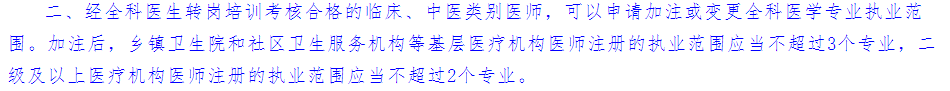 二、经全科医生转岗培训考核合格的临床、中医类别医师，可以申请加注或变更全科医学专业执业范围。加注后，乡镇卫生院和社区卫生服务机构等基层医疗机构医师注册的执业范围应当不超过3个专业，二级及以上医疗机构医师注册的执业范围应当不超过2个专业。